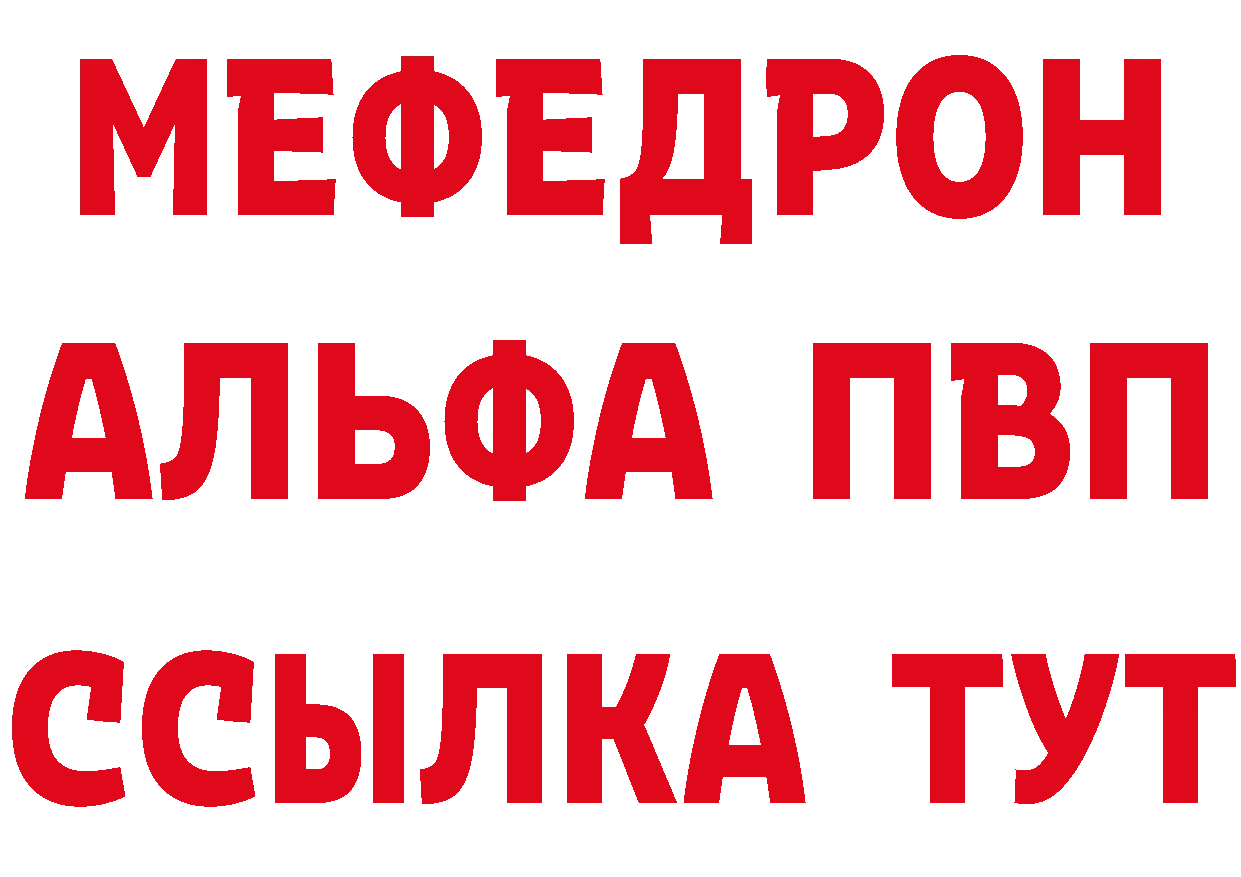 МЕФЕДРОН
АЛЬФА ПВП
ССЫЛКА ТУТ